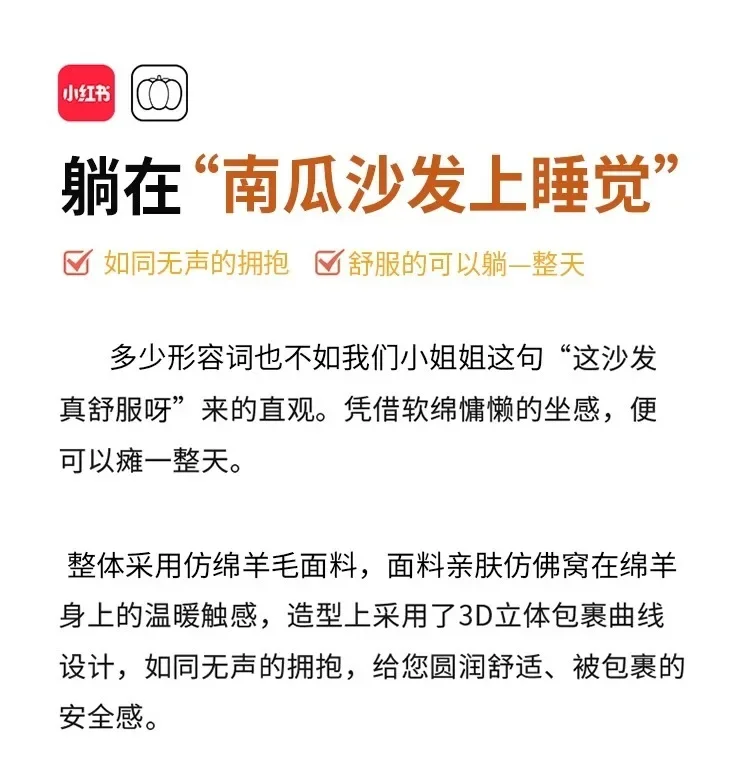 小红书

躺在“南瓜沙发上睡觉”

☑ 如同无声的拥抱 ☑ 舒服的可以躺一整天

多少形容词也不如我们小姐姐这句“这沙发真舒服呀”来的直观。凭借软绵慵懒的坐感，便可以瘫一整天。

整体采用仿绵羊毛面料，面料亲肤仿佛窝在绵羊身上的温暖触感，造型上采用了3D立体包裹曲线设计，如同无声的拥抱，给您圆润舒适、被包裹的安全感。